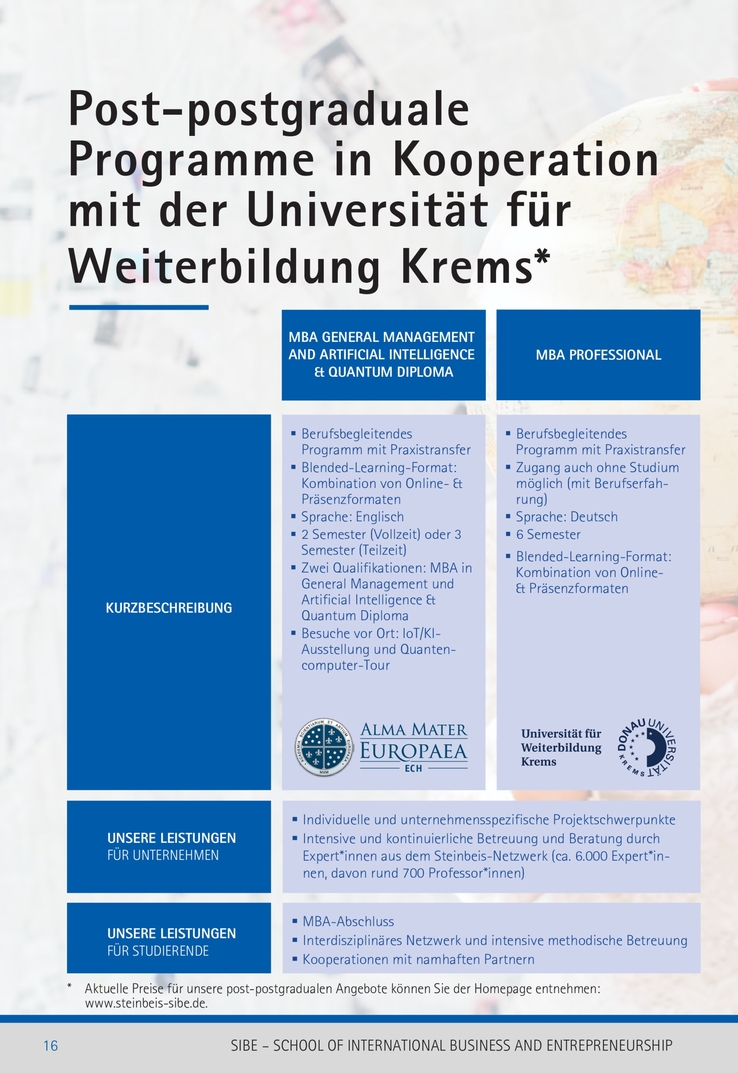 Post-postgraduale Programme in Kooperation mit der Universität für Weiterbildung Krems*

| | MBA GENERAL MANAGEMENT AND ARTIFICIAL INTELLIGENCE & QUANTUM DIPLOMA | MBA PROFESSIONAL |
|---|---|---|
| KURZBESCHREIBUNG | ▪ Berufsbegleitendes Programm mit Praxistransfer ▪ Blended-Learning-Format: Kombination von Online- & Präsenzformaten ▪ Sprache: Englisch ▪ 2 Semester (Vollzeit) oder 3 Semester (Teilzeit) ▪ Zwei Qualifikationen: MBA in General Management und Artificial Intelligence & Quantum Diploma ▪ Besuche vor Ort: IoT/KI-Ausstellung und Quantencomputer-Tour ALMA MATER EUROPAEA ECH | ▪ Berufsbegleitendes Programm mit Praxistransfer ▪ Zugang auch ohne Studium möglich (mit Berufserfahrung) ▪ Sprache: Deutsch ▪ 6 Semester ▪ Blended-Learning-Format: Kombination von Online- & Präsenzformaten Universität für Weiterbildung Krems DONAU UNIVERSITÄT KREMS |
| UNSERE LEISTUNGEN FÜR UNTERNEHMEN | ▪ Individuelle und unternehmensspezifische Projektschwerpunkte ▪ Intensive und kontinuierliche Betreuung und Beratung durch Expert*innen aus dem Steinbeis-Netzwerk (ca. 6.000 Expert*innen, davon rund 700 Professor*innen) | |
| UNSERE LEISTUNGEN FÜR STUDIERENDE | ▪ MBA-Abschluss ▪ Interdisziplinäres Netzwerk und intensive methodische Betreuung ▪ Kooperationen mit namhaften Partnern | |

* Aktuelle Preise für unsere post-postgradualen Angebote können Sie der Homepage entnehmen: www.steinbeis-sibe.de.

16 SIBE – SCHOOL OF INTERNATIONAL BUSINESS AND ENTREPRENEURSHIP